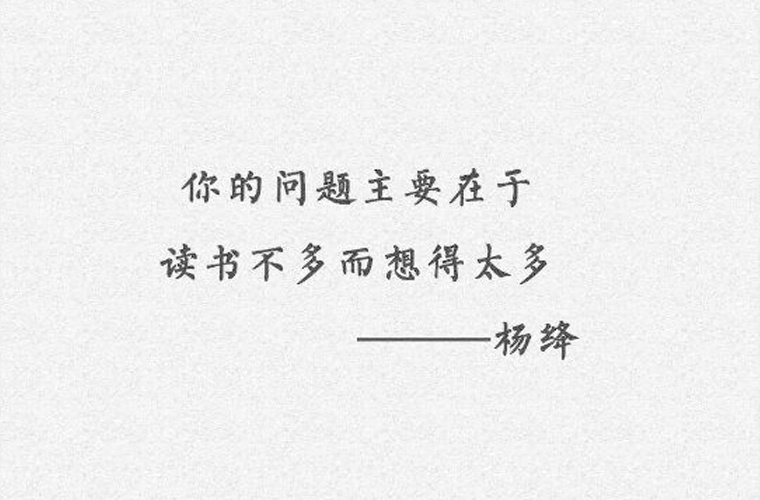 你的问题主要在于
读书不多而想得太多
————杨绛